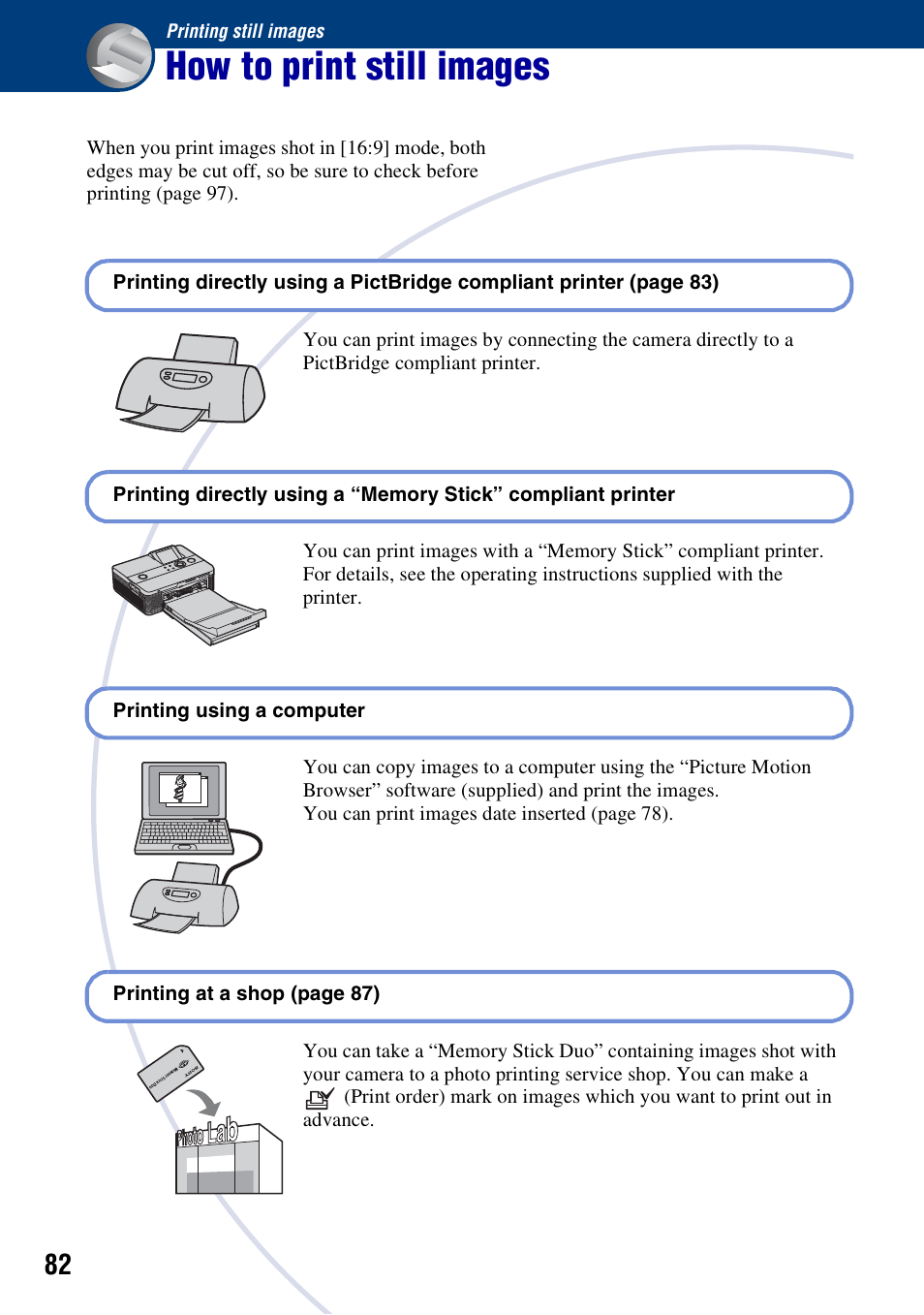 Printing still images

How to print still images

When you print images shot in [16:9] mode, both edges may be cut off, so be sure to check before printing (page 97).

Printing directly using a PictBridge compliant printer (page 83)

You can print images by connecting the camera directly to a PictBridge compliant printer.

Printing directly using a “Memory Stick” compliant printer

You can print images with a “Memory Stick” compliant printer. For details, see the operating instructions supplied with the printer.

Printing using a computer

You can copy images to a computer using the “Picture Motion Browser” software (supplied) and print the images.
You can print images date inserted (page 78).

Printing at a shop (page 87)

You can take a “Memory Stick Duo” containing images shot with your camera to a photo printing service shop. You can make a (Print order) mark on images which you want to print out in advance.

Photo Lab

82